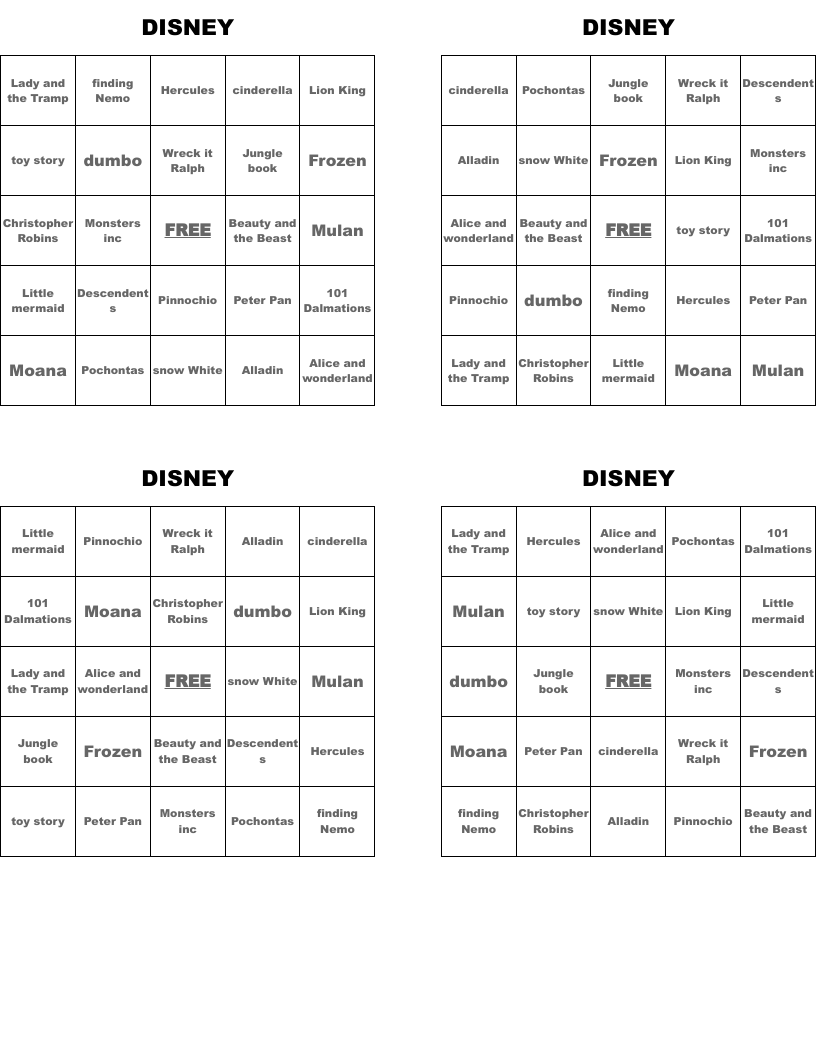 DISNEY

| Lady and the Tramp | finding Nemo | Hercules | cinderella | Lion King |
|---|---|---|---|---|
| toy story | dumbo | Wreck it Ralph | Jungle book | Frozen |
| Christopher Robins | Monsters inc | FREE | Beauty and the Beast | Mulan |
| Little mermaid | Descendents | Pinnochio | Peter Pan | 101 Dalmations |
| Moana | Pochontas | snow White | Alladin | Alice and wonderland |

DISNEY

| cinderella | Pochontas | Jungle book | Wreck it Ralph | Descendents |
|---|---|---|---|---|
| Alladin | snow White | Frozen | Lion King | Monsters inc |
| Alice and wonderland | Beauty and the Beast | FREE | toy story | 101 Dalmations |
| Pinnochio | dumbo | finding Nemo | Hercules | Peter Pan |
| Lady and the Tramp | Christopher Robins | Little mermaid | Moana | Mulan |

DISNEY

| Little mermaid | Pinnochio | Wreck it Ralph | Alladin | cinderella |
|---|---|---|---|---|
| 101 Dalmations | Moana | Christopher Robins | dumbo | Lion King |
| Lady and the Tramp | Alice and wonderland | FREE | snow White | Mulan |
| Jungle book | Frozen | Beauty and the Beast | Descendents | Hercules |
| toy story | Peter Pan | Monsters inc | Pochontas | finding Nemo |

DISNEY

| Lady and the Tramp | Hercules | Alice and wonderland | Pochontas | 101 Dalmations |
|---|---|---|---|---|
| Mulan | toy story | snow White | Lion King | Little mermaid |
| dumbo | Jungle book | FREE | Monsters inc | Descendents |
| Moana | Peter Pan | cinderella | Wreck it Ralph | Frozen |
| finding Nemo | Christopher Robins | Alladin | Pinnochio | Beauty and the Beast |